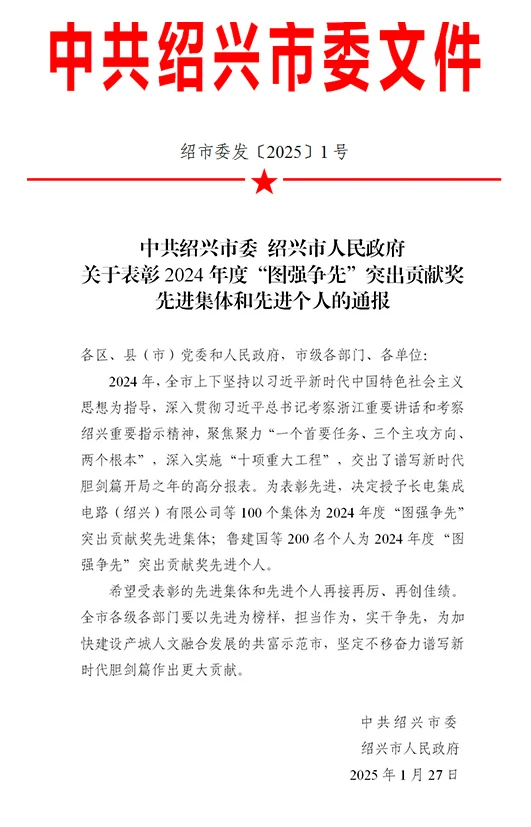 中共绍兴市委文件

绍市委发〔2025〕1号

中共绍兴市委 绍兴市人民政府
关于表彰2024年度“图强争先”突出贡献奖
先进集体和先进个人的通报

各区、县（市）党委和人民政府，市级各部门、各单位：

2024年，全市上下坚持以习近平新时代中国特色社会主义思想为指导，深入贯彻习近平总书记考察浙江重要讲话和考察绍兴重要指示精神，聚焦聚力“一个首要任务、三个主攻方向、两个根本”，深入实施“十项重大工程”，交出了谱写新时代胆剑篇开局之年的高分报表。为表彰先进，决定授予长电集成电路（绍兴）有限公司等100个集体为2024年度“图强争先”突出贡献奖先进集体；鲁建国等200名个人为2024年度“图强争先”突出贡献奖先进个人。

希望受表彰的先进集体和先进个人再接再厉、再创佳绩。全市各级各部门要以先进为榜样，担当作为，实干争先，为加快建设产城人文融合发展的共富示范市，坚定不移奋力谱写新时代胆剑篇作出更大贡献。

中共绍兴市委
绍兴市人民政府
2025年1月27日